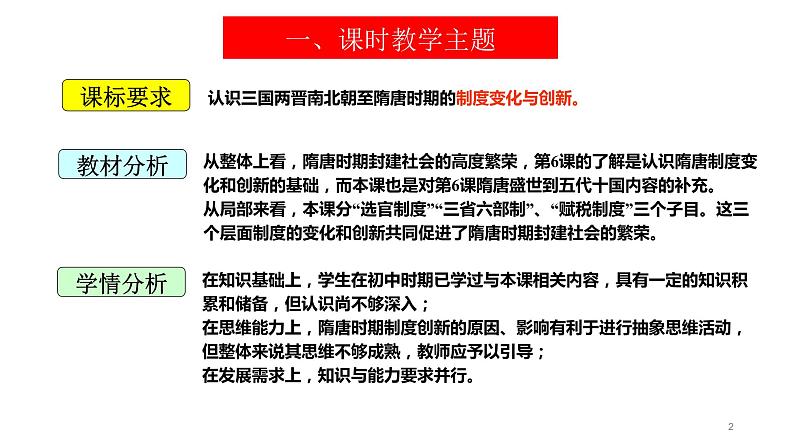 一、课时教学主题

课标要求

认识三国两晋南北朝至隋唐时期的制度变化与创新。

教材分析

从整体上看，隋唐时期封建社会的高度繁荣，第6课的了解是认识隋唐制度变化和创新的基础，而本课也是对第6课隋唐盛世到五代十国内容的补充。
从局部来看，本课分“选官制度”“三省六部制”、“赋税制度”三个子目。这三个层面制度的变化和创新共同促进了隋唐时期封建社会的繁荣。

学情分析

在知识基础上，学生在初中时期已学过与本课相关内容，具有一定的知识积累和储备，但认识尚不够深入；
在思维能力上，隋唐时期制度创新的原因、影响有利于进行抽象思维活动，但整体来说其思维不够成熟，教师应予以引导；
在发展需求上，知识与能力要求并行。

2